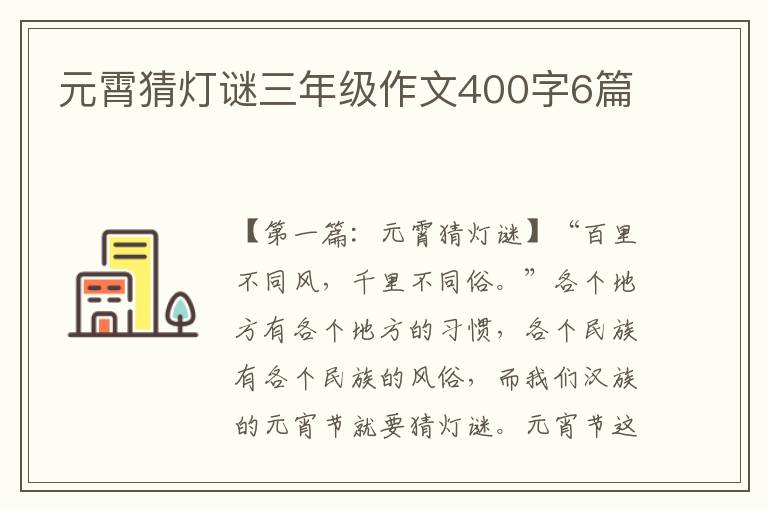 元霄猜灯谜三年级作文400字6篇

【第一篇：元霄猜灯谜】“百里不同风，千里不同俗。”各个地方有各个地方的习惯，各个民族有各个民族的风俗，而我们汉族的元宵节就要猜灯谜。元宵节这